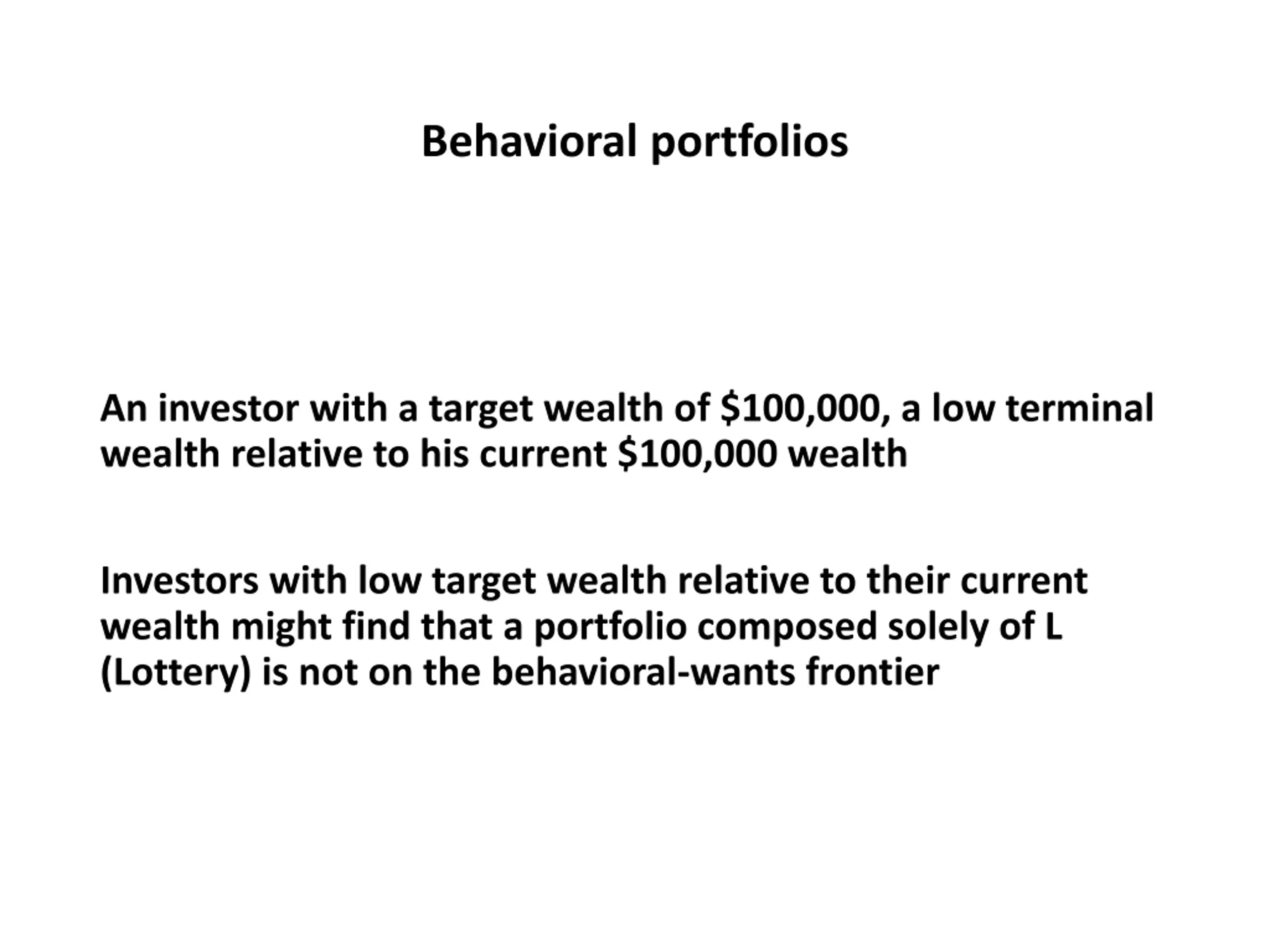 Behavioral portfolios

An investor with a target wealth of \$100,000, a low terminal wealth relative to his current \$100,000 wealth

Investors with low target wealth relative to their current wealth might find that a portfolio composed solely of L (Lottery) is not on the behavioral-wants frontier